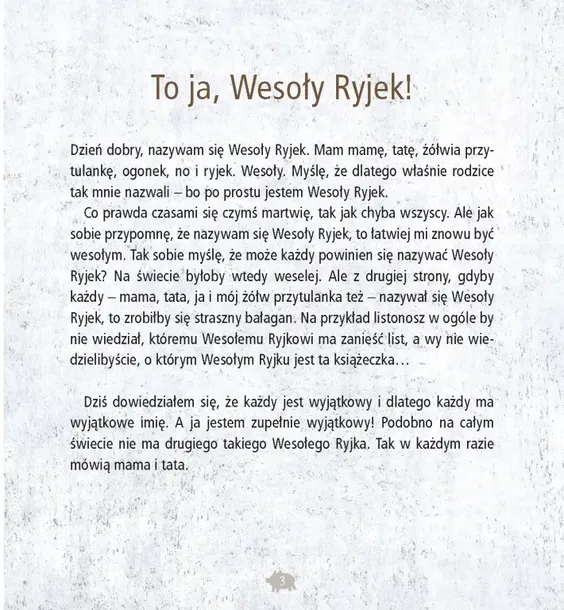 To ja, Wesoły Ryjek!

Dzień dobry, nazywam się Wesoły Ryjek. Mam mamę, tatę, żółwia przytulankę, ogonek, no i ryjek. Wesoły. Myślę, że dlatego właśnie rodzice tak mnie nazwali – bo po prostu jestem Wesoły Ryjek.

Co prawda czasami się czymś martwię, tak jak chyba wszyscy. Ale jak sobie przypomnę, że nazywam się Wesoły Ryjek, to łatwiej mi znowu być wesołym. Tak sobie myślę, że może każdy powinien się nazywać Wesoły Ryjek? Na świecie byłoby wtedy weselej. Ale z drugiej strony, gdyby każdy – mama, tata, ja i mój żółw przytulanka też – nazywał się Wesoły Ryjek, to zrobiłby się straszny bałagan. Na przykład listonosz w ogóle by nie wiedział, któremu Wesołemu Ryjkowi ma zanieść list, a wy nie wiedzielibyście, o którym Wesołym Ryjku jest ta książeczka…

Dziś dowiedziałem się, że każdy jest wyjątkowy i dlatego każdy ma wyjątkowe imię. A ja jestem zupełnie wyjątkowy! Podobno na całym świecie nie ma drugiego takiego Wesołego Ryjka. Tak w każdym razie mówią mama i tata.

3